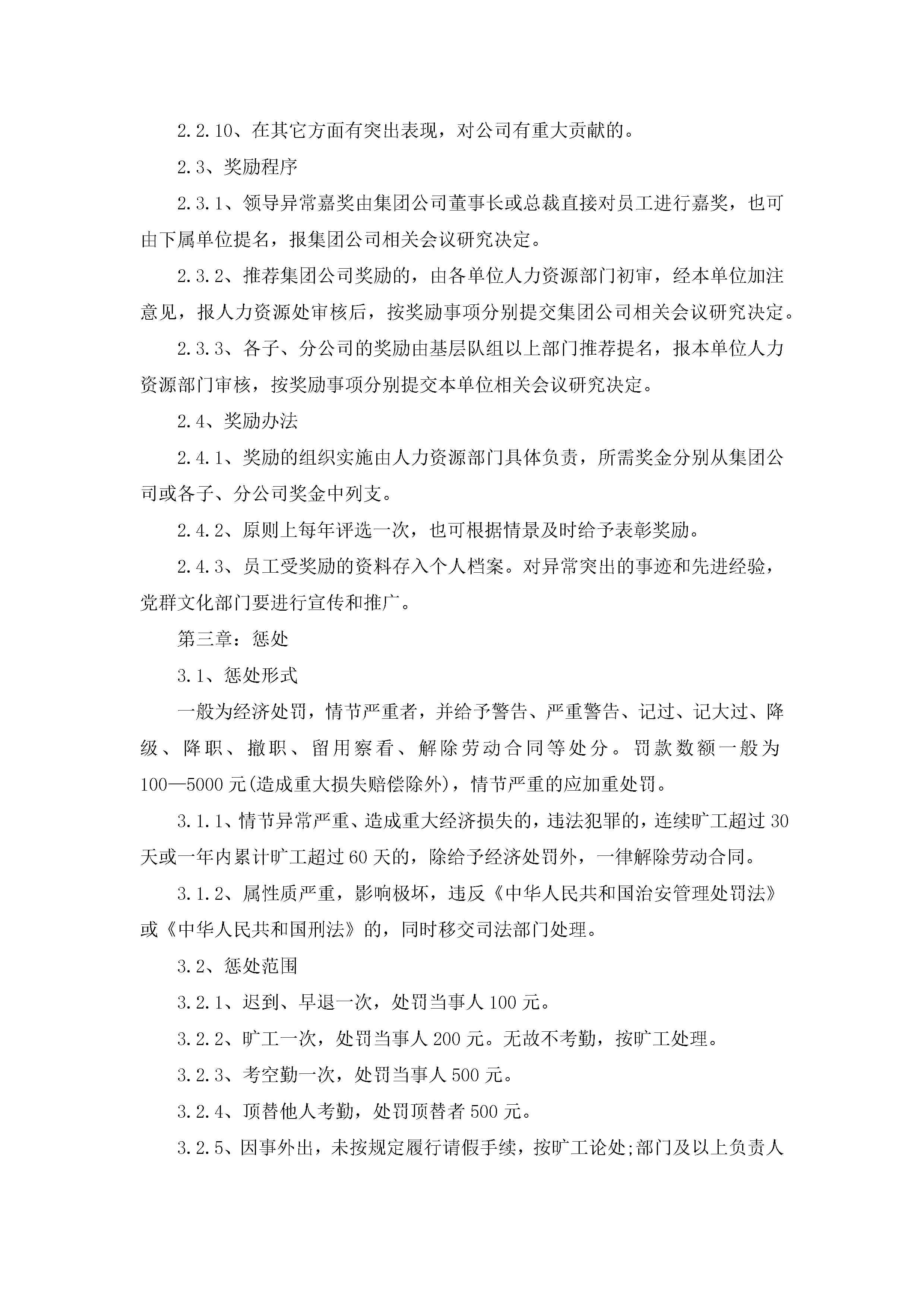 2.2.10、在其它方面有突出表现，对公司有重大贡献的。

2.3、奖励程序

2.3.1、领导异常嘉奖由集团公司董事长或总裁直接对员工进行嘉奖，也可由下属单位提名，报集团公司相关会议研究决定。

2.3.2、推荐集团公司奖励的，由各单位人力资源部门初审，经本单位加注意见，报人力资源处审核后，按奖励事项分别提交集团公司相关会议研究决定。

2.3.3、各子、分公司的奖励由基层队组以上部门推荐提名，报本单位人力资源部门审核，按奖励事项分别提交本单位相关会议研究决定。

2.4、奖励办法

2.4.1、奖励的组织实施由人力资源部门具体负责，所需奖金分别从集团公司或各子、分公司奖金中列支。

2.4.2、原则上每年评选一次，也可根据情景及时给予表彰奖励。

2.4.3、员工受奖励的资料存入个人档案。对异常突出的事迹和先进经验，党群文化部门要进行宣传和推广。

第三章：惩处

3.1、惩处形式

一般为经济处罚，情节严重者，并给予警告、严重警告、记过、记大过、降级、降职、撤职、留用察看、解除劳动合同等处分。罚款数额一般为100—5000元(造成重大损失赔偿除外)，情节严重的应加重处罚。

3.1.1、情节异常严重、造成重大经济损失的，违法犯罪的，连续旷工超过30天或一年内累计旷工超过60天的，除给予经济处罚外，一律解除劳动合同。

3.1.2、属性质严重，影响极坏，违反《中华人民共和国治安管理处罚法》或《中华人民共和国刑法》的，同时移交司法部门处理。

3.2、惩处范围

3.2.1、迟到、早退一次，处罚当事人100元。

3.2.2、旷工一次，处罚当事人200元。无故不考勤，按旷工处理。

3.2.3、考空勤一次，处罚当事人500元。

3.2.4、顶替他人考勤，处罚顶替者500元。

3.2.5、因事外出，未按规定履行请假手续，按旷工论处;部门及以上负责人